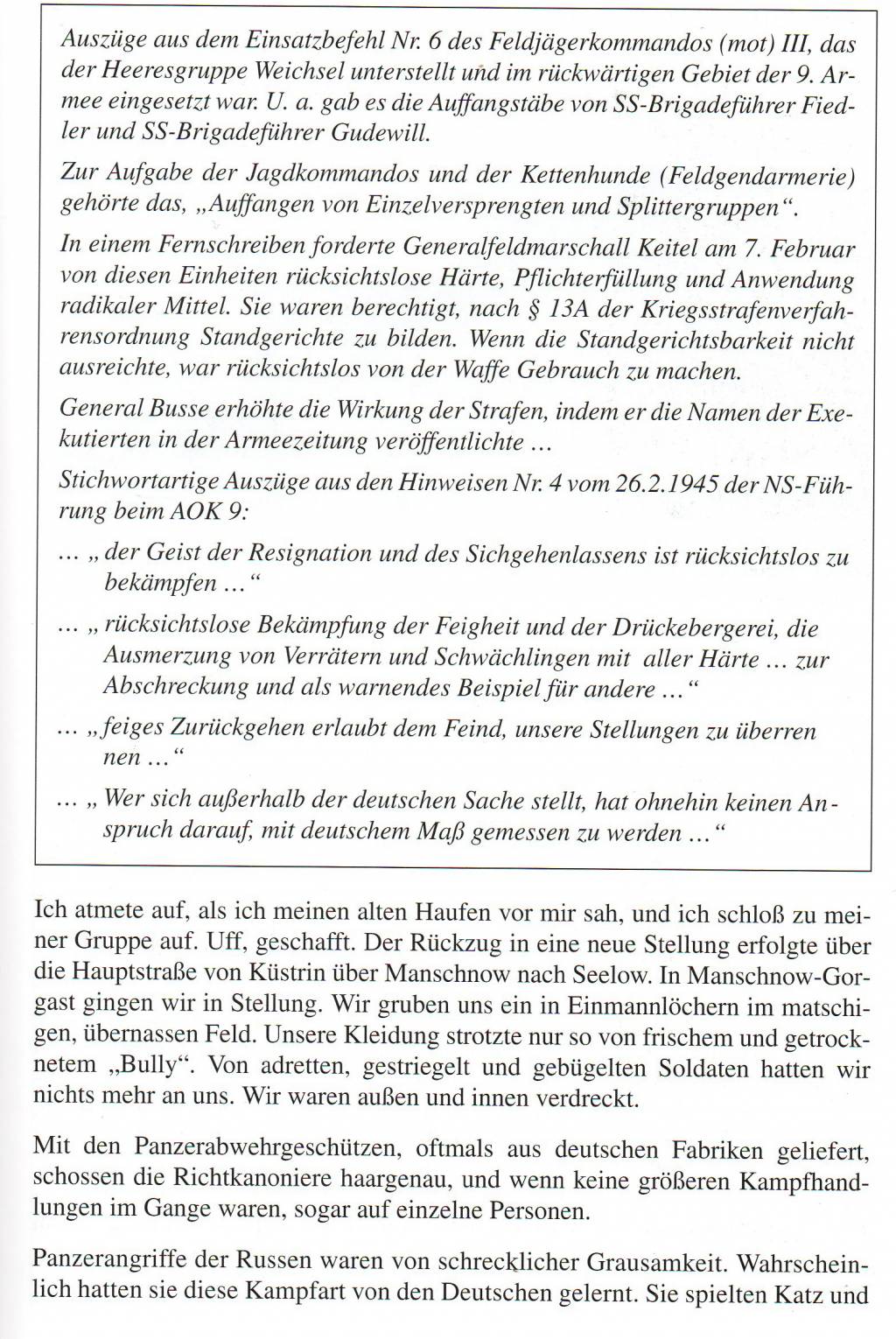 Auszüge aus dem Einsatzbefehl Nr. 6 des Feldjägerkommandos (mot) III, das der Heeresgruppe Weichsel unterstellt und im rückwärtigen Gebiet der 9. Armee eingesetzt war. U. a. gab es die Auffangstäbe von SS-Brigadeführer Fiedler und SS-Brigadeführer Gudewill.

Zur Aufgabe der Jagdkommandos und der Kettenhunde (Feldgendarmerie) gehörte das, „Auffangen von Einzelversprengten und Splittergruppen“.

In einem Fernschreiben forderte Generalfeldmarschall Keitel am 7. Februar von diesen Einheiten rücksichtslose Härte, Pflichterfüllung und Anwendung radikaler Mittel. Sie waren berechtigt, nach § 13A der Kriegsstrafenverfahrensordnung Standgerichte zu bilden. Wenn die Standgerichtsbarkeit nicht ausreichte, war rücksichtslos von der Waffe Gebrauch zu machen.

General Busse erhöhte die Wirkung der Strafen, indem er die Namen der Exekutierten in der Armeezeitung veröffentlichte ...

Stichwortartige Auszüge aus den Hinweisen Nr. 4 vom 26.2.1945 der NS-Führung beim AOK 9:

... „ der Geist der Resignation und des Sichgehenlassens ist rücksichtslos zu bekämpfen ... “

... „ rücksichtslose Bekämpfung der Feigheit und der Drückebergerei, die Ausmerzung von Verrätern und Schwächlingen mit aller Härte ... zur Abschreckung und als warnendes Beispiel für andere ... “

... „ feiges Zurückgehen erlaubt dem Feind, unsere Stellungen zu überrennen ... “

... „ Wer sich außerhalb der deutschen Sache stellt, hat ohnehin keinen Anspruch darauf, mit deutschem Maß gemessen zu werden ... “

Ich atmete auf, als ich meinen alten Haufen vor mir sah, und ich schloß zu meiner Gruppe auf. Uff, geschafft. Der Rückzug in eine neue Stellung erfolgte über die Hauptstraße von Küstrin über Manschnow nach Seelow. In Manschnow-Gorgast gingen wir in Stellung. Wir gruben uns ein in Einmannlöchern im matschigen, übernassen Feld. Unsere Kleidung strotzte nur so von frischem und getrocknetem „Bully“. Von adretten, gestriegelt und gebügelten Soldaten hatten wir nichts mehr an uns. Wir waren außen und innen verdreckt.

Mit den Panzerabwehrgeschützen, oftmals aus deutschen Fabriken geliefert, schossen die Richtkanoniere haargenau, und wenn keine größeren Kampfhandlungen im Gange waren, sogar auf einzelne Personen.

Panzerangriffe der Russen waren von schrecklicher Grausamkeit. Wahrscheinlich hatten sie diese Kampfart von den Deutschen gelernt. Sie spielten Katz und